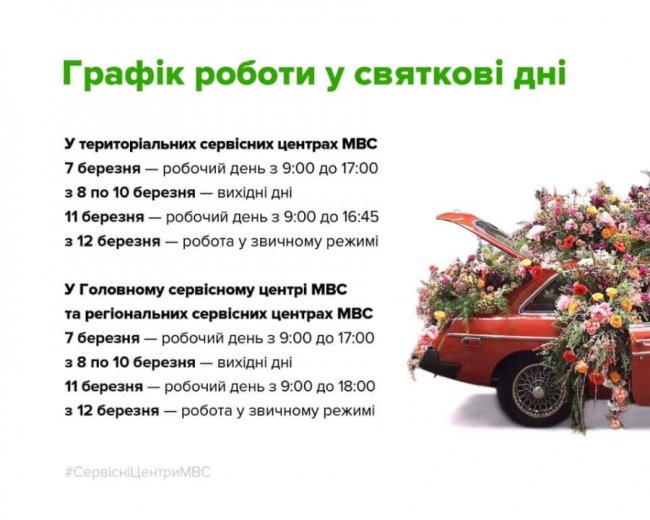 Графік роботи у святкові дні

У територіальних сервісних центрах МВС
7 березня — робочий день з 9:00 до 17:00
з 8 по 10 березня — вихідні дні
11 березня — робочий день з 9:00 до 16:45
з 12 березня — робота у звичному режимі

У Головному сервісному центрі МВС
та регіональних сервісних центрах МВС
7 березня — робочий день з 9:00 до 17:00
з 8 по 10 березня — вихідні дні
11 березня — робочий день з 9:00 до 18:00
з 12 березня — робота у звичному режимі

#СервісніЦентриМВС